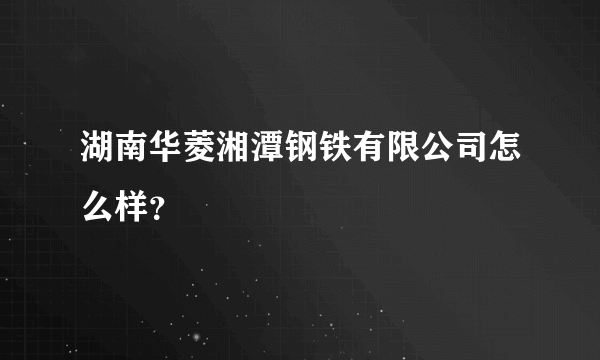 湖南华菱湘潭钢铁有限公司怎么样?